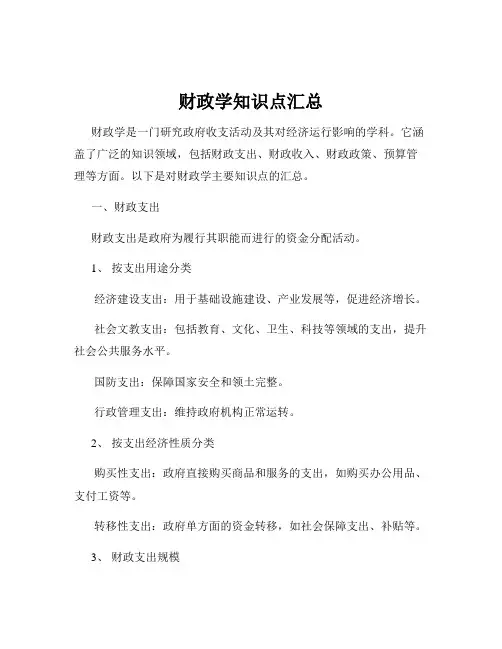 财政学知识点汇总

财政学是一门研究政府收支活动及其对经济运行影响的学科。它涵盖了广泛的知识领域，包括财政支出、财政收入、财政政策、预算管理等方面。以下是对财政学主要知识点的汇总。

一、财政支出

财政支出是政府为履行其职能而进行的资金分配活动。

1、 按支出用途分类

经济建设支出：用于基础设施建设、产业发展等，促进经济增长。

社会文教支出：包括教育、文化、卫生、科技等领域的支出，提升社会公共服务水平。

国防支出：保障国家安全和领土完整。

行政管理支出：维持政府机构正常运转。

2、 按支出经济性质分类

购买性支出：政府直接购买商品和服务的支出，如购买办公用品、支付工资等。

转移性支出：政府单方面的资金转移，如社会保障支出、补贴等。

3、 财政支出规模